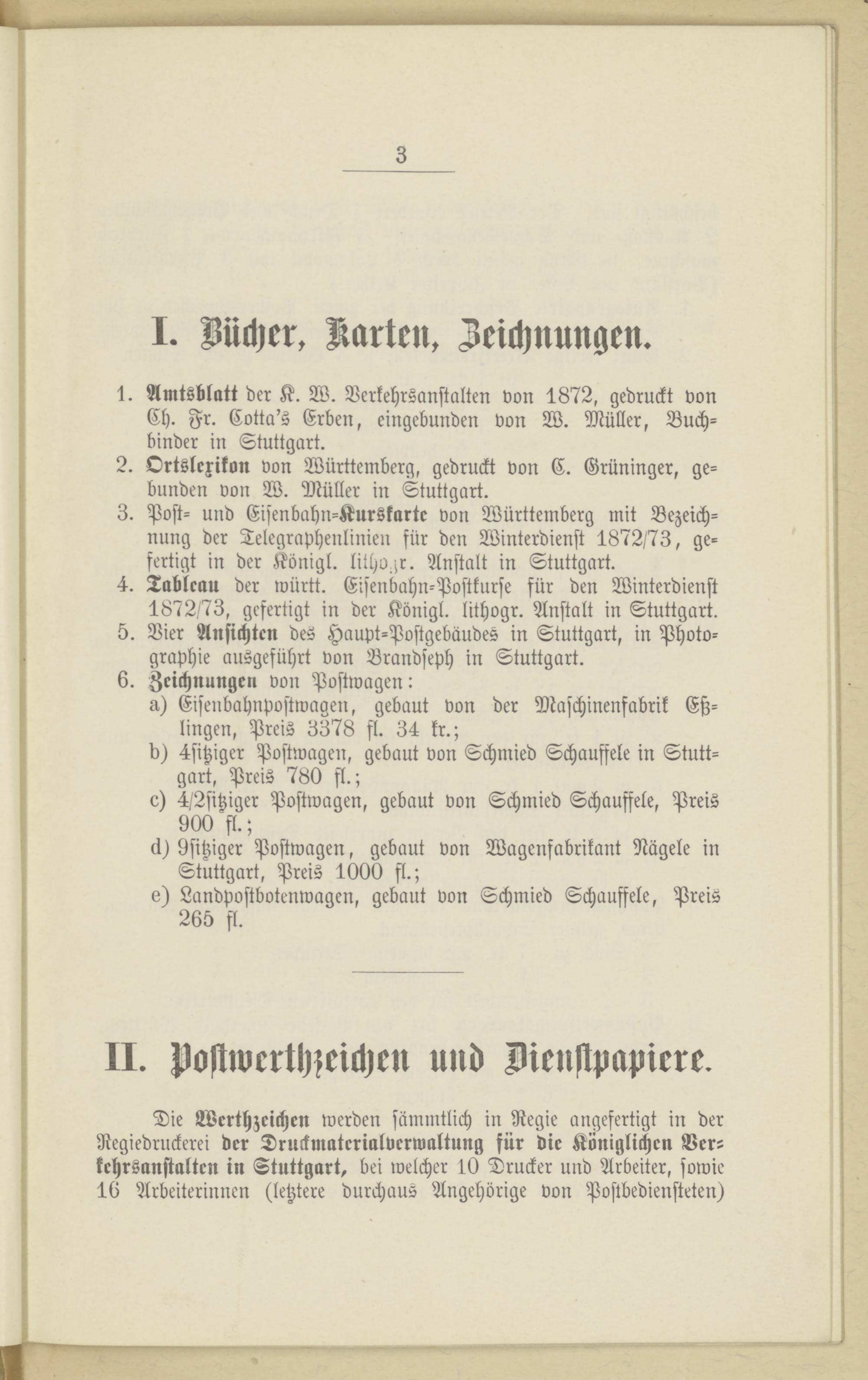 3

I. Bücher, Karten, Zeichnungen.

1. Amtsblatt der K. W. Verkehrsanstalten von 1872, gedruckt von Ch. Fr. Cotta's Erben, eingebunden von W. Müller, Buchbinder in Stuttgart.
2. Ortslexikon von Württemberg, gedruckt von C. Grüninger, gebunden von W. Müller in Stuttgart.
3. Post- und Eisenbahn-Kurskarte von Württemberg mit Bezeichnung der Telegraphenlinien für den Winterdienst 1872/73, gefertigt in der Königl. lithogr. Anstalt in Stuttgart.
4. Tableau der württ. Eisenbahn-Postkurse für den Winterdienst 1872/73, gefertigt in der Königl. lithogr. Anstalt in Stuttgart.
5. Vier Ansichten des Haupt-Postgebäudes in Stuttgart, in Photographie ausgeführt von Brandseph in Stuttgart.
6. Zeichnungen von Postwagen:
a) Eisenbahnpostwagen, gebaut von der Maschinenfabrik Eßlingen, Preis 3378 fl. 34 kr.;
b) 4sitziger Postwagen, gebaut von Schmied Schauffele in Stuttgart, Preis 780 fl.;
c) 4/2sitziger Postwagen, gebaut von Schmied Schauffele, Preis 900 fl.;
d) 9sitziger Postwagen, gebaut von Wagenfabrikant Nägele in Stuttgart, Preis 1000 fl.;
e) Landpostbotenwagen, gebaut von Schmied Schauffele, Preis 265 fl.

II. Postwerthzeichen und Dienstpapiere.

Die Werthzeichen werden sämmtlich in Regie angefertigt in der Regiedruckerei der Druckmaterialverwaltung für die Königlichen Verkehrsanstalten in Stuttgart, bei welcher 10 Drucker und Arbeiter, sowie 16 Arbeiterinnen (letztere durchaus Angehörige von Postbediensteten)